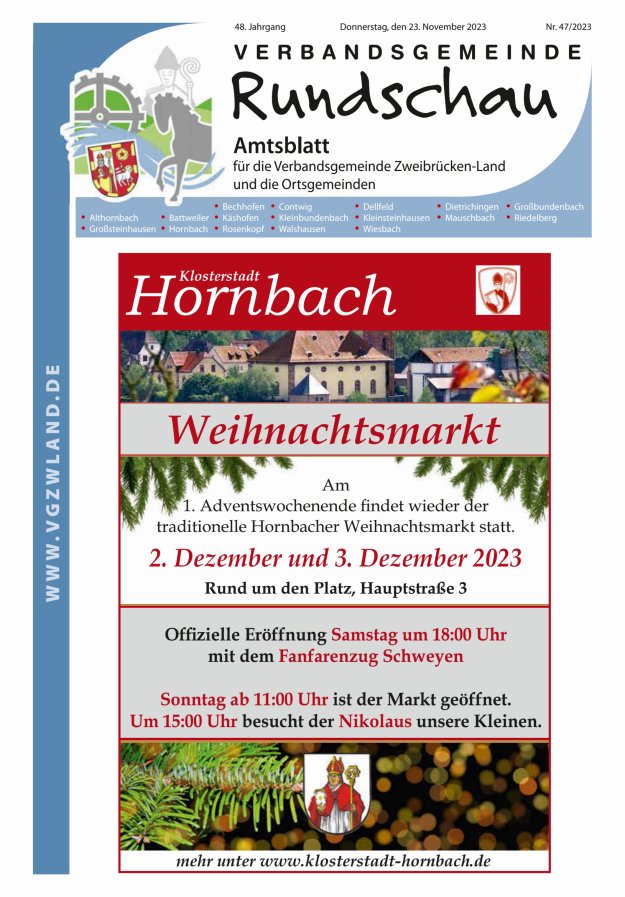 48. Jahrgang Donnerstag, den 23. November 2023 Nr. 47/2023

VERBANDSGEMEINDE

Rundschau

Amtsblatt
für die Verbandsgemeinde Zweibrücken-Land
und die Ortsgemeinden

• Althornbach
• Großsteinhausen
• Battweiler
• Hornbach
• Bechhofen
• Käshofen
• Rosenkopf
• Contwig
• Kleinbundenbach
• Walshausen
• Dellfeld
• Kleinsteinhausen
• Wiesbach
• Dietrichingen
• Mauschbach
• Großbundenbach
• Riedelberg

WWW.VGZWLAND.DE

Klosterstadt
Hornbach

Weihnachtsmarkt

Am
1. Adventswochenende findet wieder der traditionelle Hornbacher Weihnachtsmarkt statt.

2. Dezember und 3. Dezember 2023

Rund um den Platz, Hauptstraße 3

Offizielle Eröffnung Samstag um 18:00 Uhr
mit dem Fanfarenzug Schweyen

Sonntag ab 11:00 Uhr ist der Markt geöffnet.
Um 15:00 Uhr besucht der Nikolaus unsere Kleinen.

mehr unter www.klosterstadt-hornbach.de